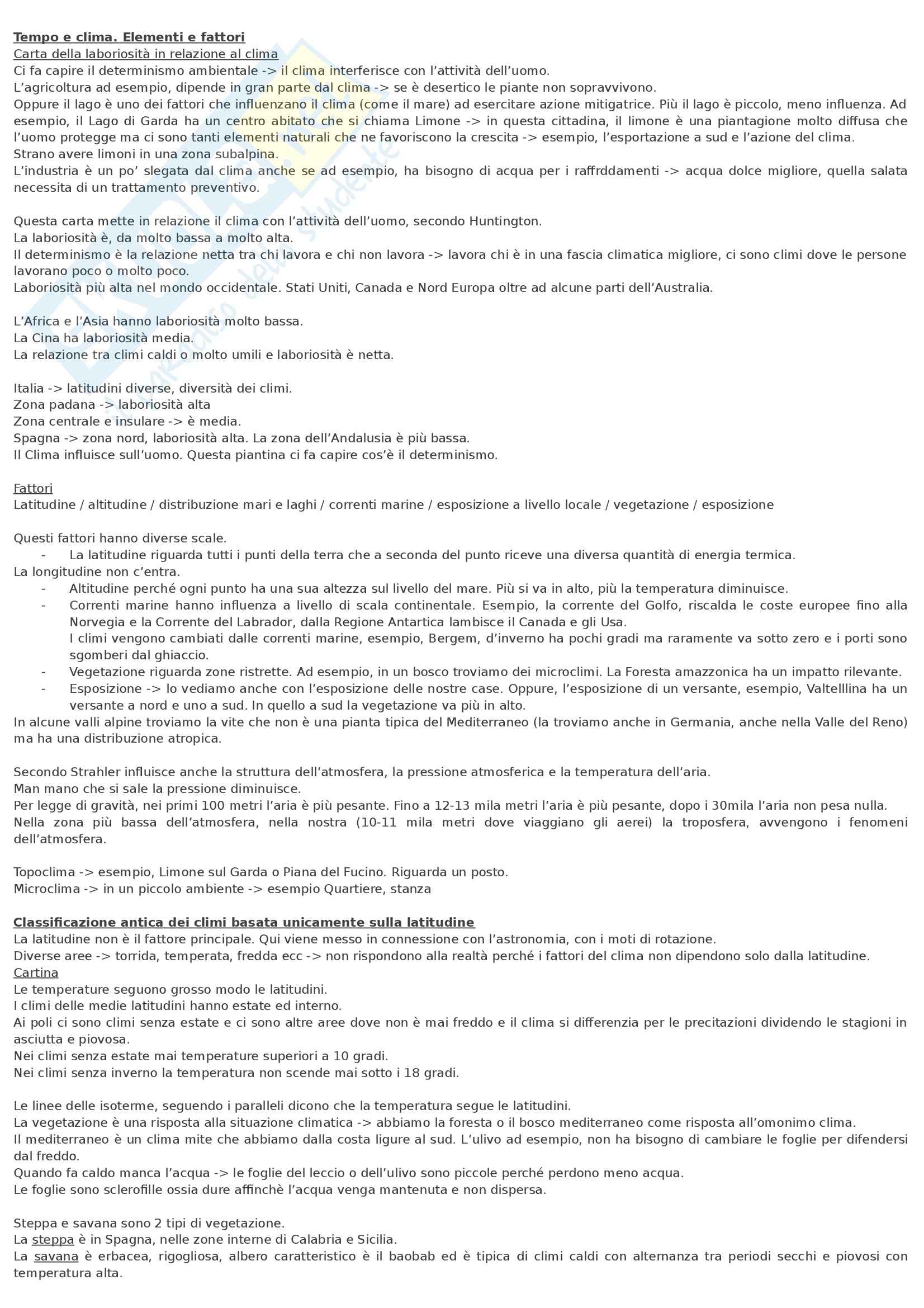 Tempo e clima. Elementi e fattori
Carta della laboriosità in relazione al clima
Ci fa capire il determinismo ambientale -> il clima interferisce con l'attività dell'uomo.
L'agricoltura ad esempio, dipende in gran parte dal clima -> se è desertico le piante non sopravvivono.
Oppure il lago è uno dei fattori che influenzano il clima (come il mare) ad esercitare azione mitigatrice. Più il lago è piccolo, meno influenza. Ad esempio, il Lago di Garda ha un centro abitato che si chiama Limone -> in questa cittadina, il limone è una piantagione molto diffusa che l'uomo protegge ma ci sono tanti elementi naturali che ne favoriscono la crescita -> esempio, l'esportazione a sud e l'azione del clima.
Strano avere limoni in una zona subalpina.
L'industria è un po' slegata dal clima anche se ad esempio, ha bisogno di acqua per i raffrddamenti -> acqua dolce migliore, quella salata necessita di un trattamento preventivo.

Questa carta mette in relazione il clima con l'attività dell'uomo, secondo Huntington.
La laboriosità è, da molto bassa a molto alta.
Il determinismo è la relazione netta tra chi lavora e chi non lavora -> lavora chi è in una fascia climatica migliore, ci sono climi dove le persone lavorano poco o molto poco.
Laboriosità più alta nel mondo occidentale. Stati Uniti, Canada e Nord Europa oltre ad alcune parti dell'Australia.

L'Africa e l'Asia hanno laboriosità molto bassa.
La Cina ha laboriosità media.
La relazione tra climi caldi o molto umili e laboriosità è netta.

Italia -> latitudini diverse, diversità dei climi.
Zona padana -> laboriosità alta
Zona centrale e insulare -> è media.
Spagna -> zona nord, laboriosità alta. La zona dell'Andalusia è più bassa.
Il Clima influisce sull'uomo. Questa piantina ci fa capire cos'è il determinismo.

Fattori
Latitudine / altitudine / distribuzione mari e laghi / correnti marine / esposizione a livello locale / vegetazione / esposizione

Questi fattori hanno diverse scale.
- La latitudine riguarda tutti i punti della terra che a seconda del punto riceve una diversa quantità di energia termica.
La longitudine non c'entra.
- Altitudine perché ogni punto ha una sua altezza sul livello del mare. Più si va in alto, più la temperatura diminuisce.
- Correnti marine hanno influenza a livello di scala continentale. Esempio, la corrente del Golfo, riscalda le coste europee fino alla Norvegia e la Corrente del Labrador, dalla Regione Antartica lambisce il Canada e gli Usa.
I climi vengono cambiati dalle correnti marine, esempio, Bergem, d'inverno ha pochi gradi ma raramente va sotto zero e i porti sono sgomberi dal ghiaccio.
- Vegetazione riguarda zone ristrette. Ad esempio, in un bosco troviamo dei microclimi. La Foresta amazzonica ha un impatto rilevante.
- Esposizione -> lo vediamo anche con l'esposizione delle nostre case. Oppure, l'esposizione di un versante, esempio, Valtelllina ha un versante a nord e uno a sud. In quello a sud la vegetazione va più in alto.
In alcune valli alpine troviamo la vite che non è una pianta tipica del Mediterraneo (la troviamo anche in Germania, anche nella Valle del Reno) ma ha una distribuzione atropica.

Secondo Strahler influisce anche la struttura dell'atmosfera, la pressione atmosferica e la temperatura dell'aria.
Man mano che si sale la pressione diminuisce.
Per legge di gravità, nei primi 100 metri l'aria è più pesante. Fino a 12-13 mila metri l'aria è più pesante, dopo i 30mila l'aria non pesa nulla.
Nella zona più bassa dell'atmosfera, nella nostra (10-11 mila metri dove viaggiano gli aerei) la troposfera, avvengono i fenomeni dell'atmosfera.

Topoclima -> esempio, Limone sul Garda o Piana del Fucino. Riguarda un posto.
Microclima -> in un piccolo ambiente -> esempio Quartiere, stanza

Classificazione antica dei climi basata unicamente sulla latitudine
La latitudine non è il fattore principale. Qui viene messo in connessione con l'astronomia, con i moti di rotazione.
Diverse aree -> torrida, temperata, fredda ecc -> non rispondono alla realtà perché i fattori del clima non dipendono solo dalla latitudine.
Cartina
Le temperature seguono grosso modo le latitudini.
I climi delle medie latitudini hanno estate ed interno.
Ai poli ci sono climi senza estate e ci sono altre aree dove non è mai freddo e il clima si differenzia per le precitazioni dividendo le stagioni in asciutta e piovosa.
Nei climi senza estate mai temperature superiori a 10 gradi.
Nei climi senza inverno la temperatura non scende mai sotto i 18 gradi.

Le linee delle isoterme, seguendo i paralleli dicono che la temperatura segue le latitudini.
La vegetazione è una risposta alla situazione climatica -> abbiamo la foresta o il bosco mediterraneo come risposta all'omonimo clima.
Il mediterraneo è un clima mite che abbiamo dalla costa ligure al sud. L'ulivo ad esempio, non ha bisogno di cambiare le foglie per difendersi dal freddo.
Quando fa caldo manca l'acqua -> le foglie del leccio o dell'ulivo sono piccole perché perdono meno acqua.
Le foglie sono sclerofille ossia dure affinchè l'acqua venga mantenuta e non dispersa.

Steppa e savana sono 2 tipi di vegetazione.
La steppa è in Spagna, nelle zone interne di Calabria e Sicilia.
La savana è erbacea, rigogliosa, albero caratteristico è il baobab ed è tipica di climi caldi con alternanza tra periodi secchi e piovosi con temperatura alta.